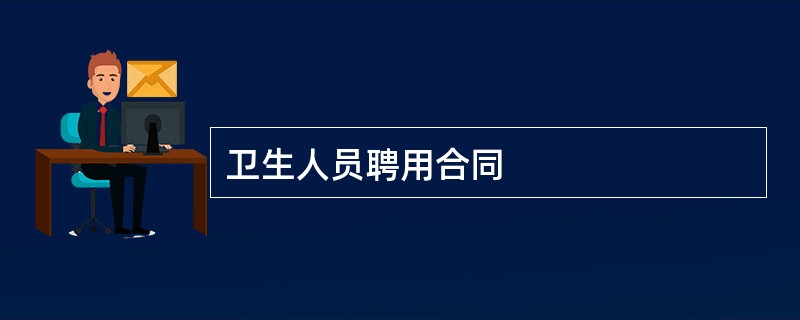 卫生人员聘用合同